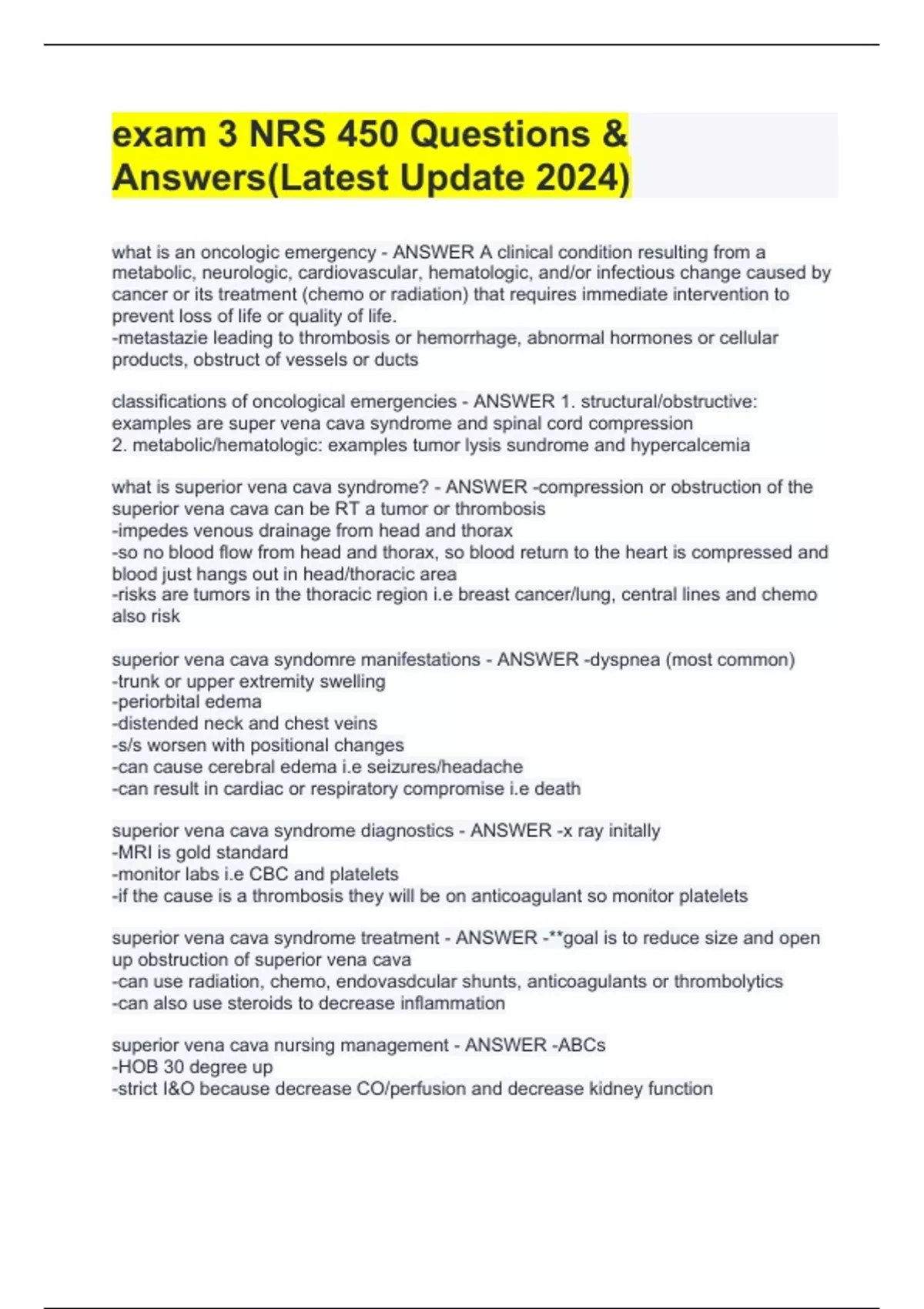 exam 3 NRS 450 Questions & Answers(Latest Update 2024)

what is an oncologic emergency - ANSWER A clinical condition resulting from a metabolic, neurologic, cardiovascular, hematologic, and/or infectious change caused by cancer or its treatment (chemo or radiation) that requires immediate intervention to prevent loss of life or quality of life.
-metastazie leading to thrombosis or hemorrhage, abnormal hormones or cellular products, obstruct of vessels or ducts

classifications of oncological emergencies - ANSWER 1. structural/obstructive: examples are super vena cava syndrome and spinal cord compression
2. metabolic/hematologic: examples tumor lysis sundrome and hypercalcemia

what is superior vena cava syndrome? - ANSWER -compression or obstruction of the superior vena cava can be RT a tumor or thrombosis
-impedes venous drainage from head and thorax
-so no blood flow from head and thorax, so blood return to the heart is compressed and blood just hangs out in head/thoracic area
-risks are tumors in the thoracic region i.e breast cancer/lung, central lines and chemo also risk

superior vena cava syndomre manifestations - ANSWER -dyspnea (most common)
-trunk or upper extremity swelling
-periorbital edema
-distended neck and chest veins
-s/s worsen with positional changes
-can cause cerebral edema i.e seizures/headache
-can result in cardiac or respiratory compromise i.e death

superior vena cava syndrome diagnostics - ANSWER -x ray initally
-MRI is gold standard
-monitor labs i.e CBC and platelets
-if the cause is a thrombosis they will be on anticoagulant so monitor platelets

superior vena cava syndrome treatment - ANSWER -**goal is to reduce size and open up obstruction of superior vena cava
-can use radiation, chemo, endovasdcular shunts, anticoagulants or thrombolytics
-can also use steroids to decrease inflammation

superior vena cava nursing management - ANSWER -ABCs
-HOB 30 degree up
-strict I&O because decrease CO/perfusion and decrease kidney function